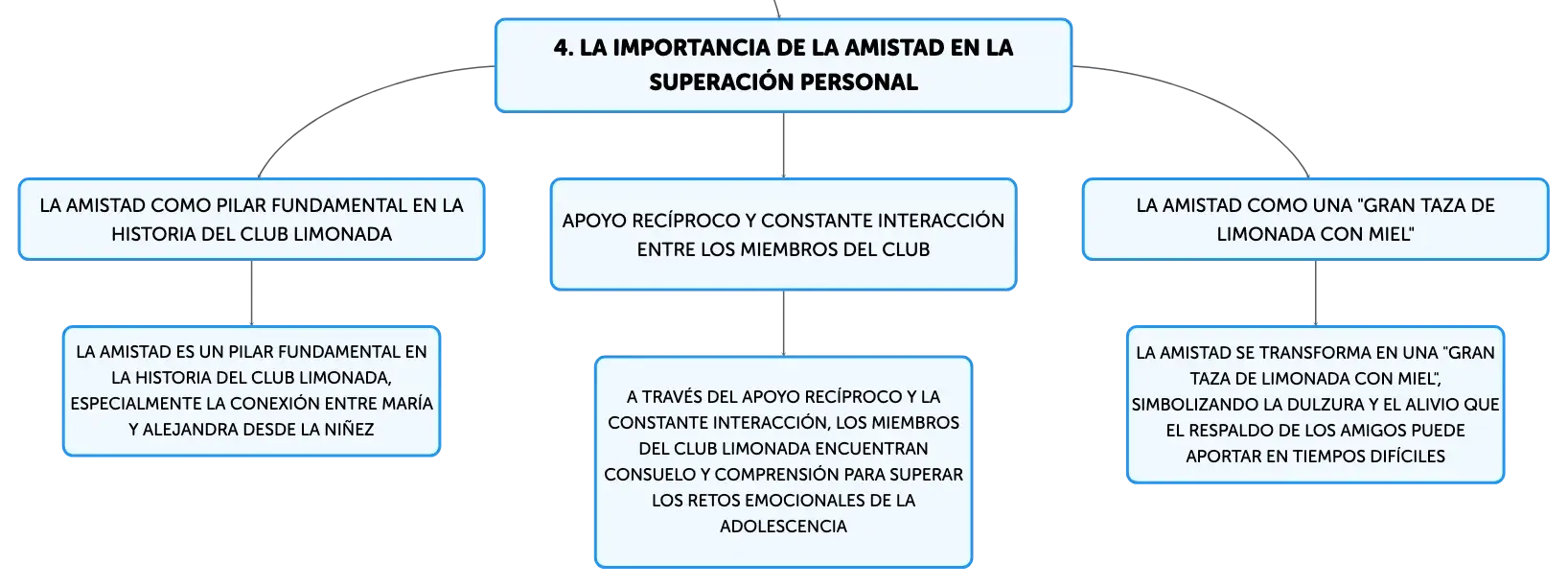 4. LA IMPORTANCIA DE LA AMISTAD EN LA SUPERACIÓN PERSONAL

LA AMISTAD COMO PILAR FUNDAMENTAL EN LA HISTORIA DEL CLUB LIMONADA

LA AMISTAD ES UN PILAR FUNDAMENTAL EN LA HISTORIA DEL CLUB LIMONADA, ESPECIALMENTE LA CONEXIÓN ENTRE MARÍA Y ALEJANDRA DESDE LA NIÑEZ

APOYO RECÍPROCO Y CONSTANTE INTERACCIÓN ENTRE LOS MIEMBROS DEL CLUB

A TRAVÉS DEL APOYO RECÍPROCO Y LA CONSTANTE INTERACCIÓN, LOS MIEMBROS DEL CLUB LIMONADA ENCUENTRAN CONSUELO Y COMPRENSIÓN PARA SUPERAR LOS RETOS EMOCIONALES DE LA ADOLESCENCIA

LA AMISTAD COMO UNA "GRAN TAZA DE LIMONADA CON MIEL"

LA AMISTAD SE TRANSFORMA EN UNA "GRAN TAZA DE LIMONADA CON MIEL", SIMBOLIZANDO LA DULZURA Y EL ALIVIO QUE EL RESPALDO DE LOS AMIGOS PUEDE APORTAR EN TIEMPOS DIFÍCILES